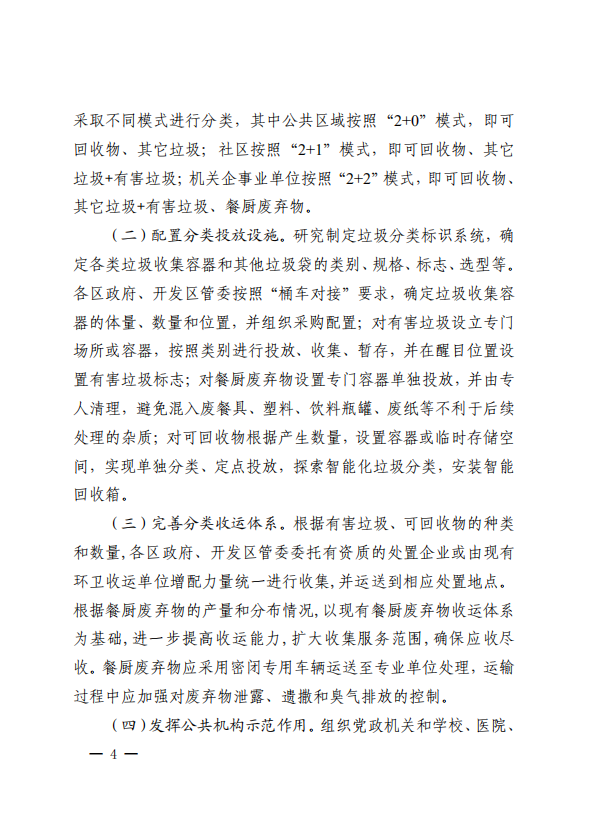 采取不同模式进行分类，其中公共区域按照“2+0”模式，即可回收物、其它垃圾；社区按照“2+1”模式，即可回收物、其它垃圾+有害垃圾；机关企事业单位按照“2+2”模式，即可回收物、其它垃圾+有害垃圾、餐厨废弃物。

（二）配置分类投放设施。研究制定垃圾分类标识系统，确定各类垃圾收集容器和其他垃圾袋的类别、规格、标志、选型等。各区政府、开发区管委按照“桶车对接”要求，确定垃圾收集容器的体量、数量和位置，并组织采购配置；对有害垃圾设立专门场所或容器，按照类别进行投放、收集、暂存，并在醒目位置设置有害垃圾标志；对餐厨废弃物设置专门容器单独投放，并由专人清理，避免混入废餐具、塑料、饮料瓶罐、废纸等不利于后续处理的杂质；对可回收物根据产生数量，设置容器或临时存储空间，实现单独分类、定点投放，探索智能化垃圾分类，安装智能回收箱。

（三）完善分类收运体系。根据有害垃圾、可回收物的种类和数量，各区政府、开发区管委委托有资质的处置企业或由现有环卫收运单位增配力量统一进行收集，并运送到相应处置地点。根据餐厨废弃物的产量和分布情况，以现有餐厨废弃物收运体系为基础，进一步提高收运能力，扩大收集服务范围，确保应收尽收。餐厨废弃物应采用密闭专用车辆运送至专业单位处理，运输过程中应加强对废弃物泄露、遗撒和臭气排放的控制。

（四）发挥公共机构示范作用。组织党政机关和学校、医院、

— 4 —